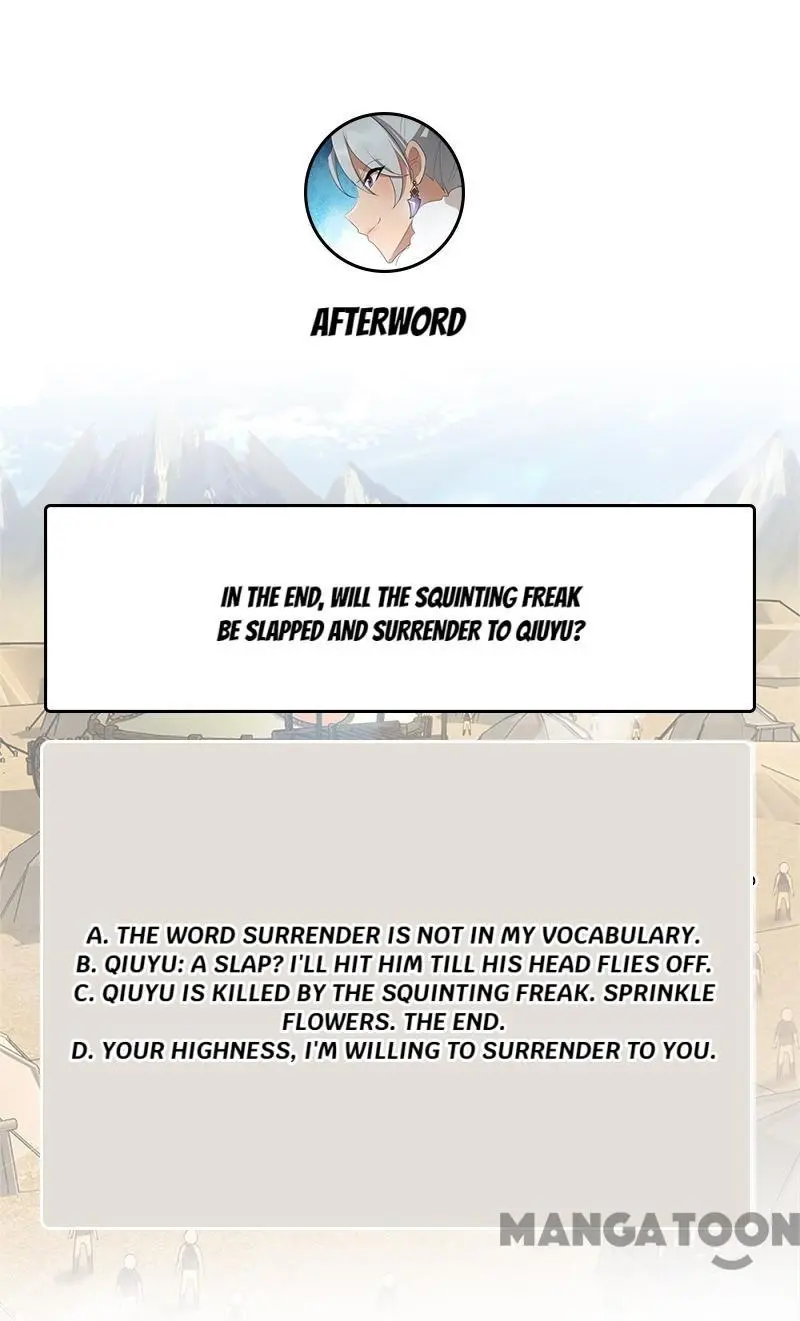 AFTERWORD

IN THE END, WILL THE SQUINTING FREAK BE SLAPPED AND SURRENDER TO QIUYU?

A. THE WORD SURRENDER IS NOT IN MY VOCABULARY.
B. QIUYU: A SLAP? I'LL HIT HIM TILL HIS HEAD FLIES OFF.
C. QIUYU IS KILLED BY THE SQUINTING FREAK. SPRINKLE FLOWERS. THE END.
D. YOUR HIGHNESS, I'M WILLING TO SURRENDER TO YOU.

MANGATOON